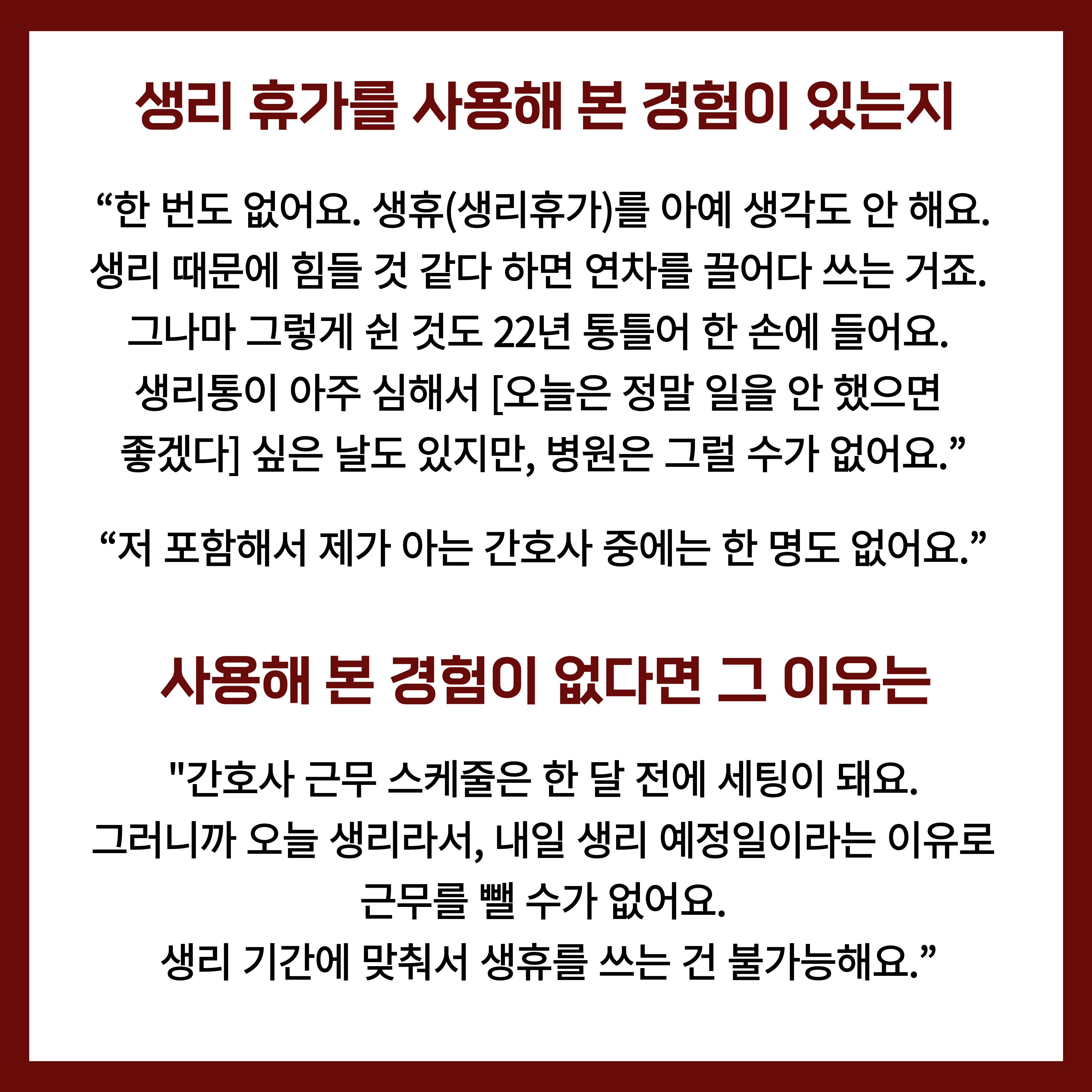 생리 휴가를 사용해 본 경험이 있는지

“한 번도 없어요. 생휴(생리휴가)를 아예 생각도 안 해요. 생리 때문에 힘들 것 같다 하면 연차를 끌어다 쓰는 거죠. 그나마 그렇게 쉰 것도 22년 통틀어 한 손에 들어요. 생리통이 아주 심해서 [오늘은 정말 일을 안 했으면 좋겠다] 싶은 날도 있지만, 병원은 그럴 수가 없어요.”

“저 포함해서 제가 아는 간호사 중에는 한 명도 없어요.”

사용해 본 경험이 없다면 그 이유는

"간호사 근무 스케줄은 한 달 전에 세팅이 돼요. 그러니까 오늘 생리라서, 내일 생리 예정일이라는 이유로 근무를 뺄 수가 없어요. 생리 기간에 맞춰서 생휴를 쓰는 건 불가능해요.”